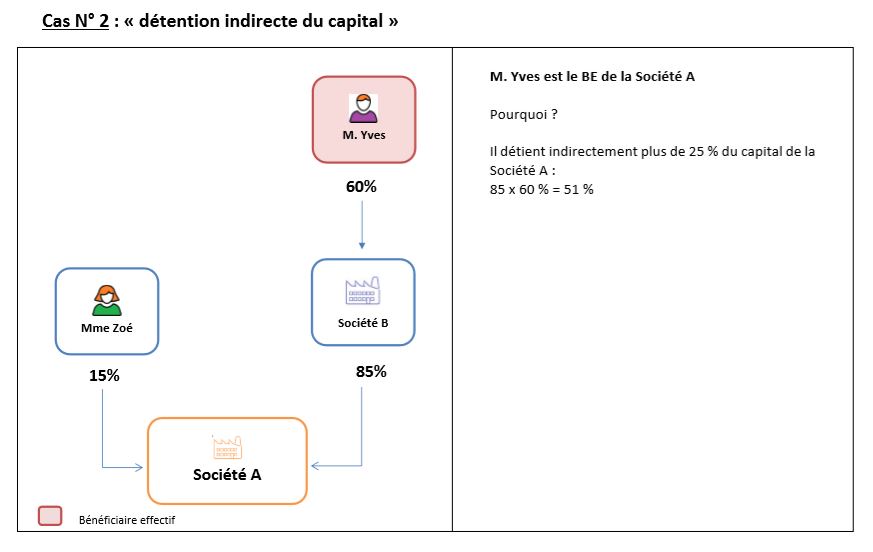 Cas N° 2 : « détention indirecte du capital »

M. Yves

60%

Mme Zoé

Société B

15%

85%

Société A

Bénéficiaire effectif

M. Yves est le BE de la Société A

Pourquoi ?

Il détient indirectement plus de 25 % du capital de la Société A :
85 x 60 % = 51 %